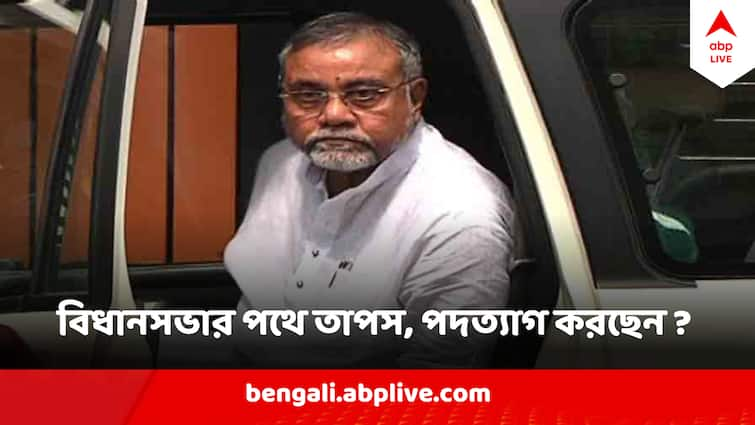 abp LIVE

বিধানসভার পথে তাপস, পদত্যাগ করছেন ?

bengali.abplive.com